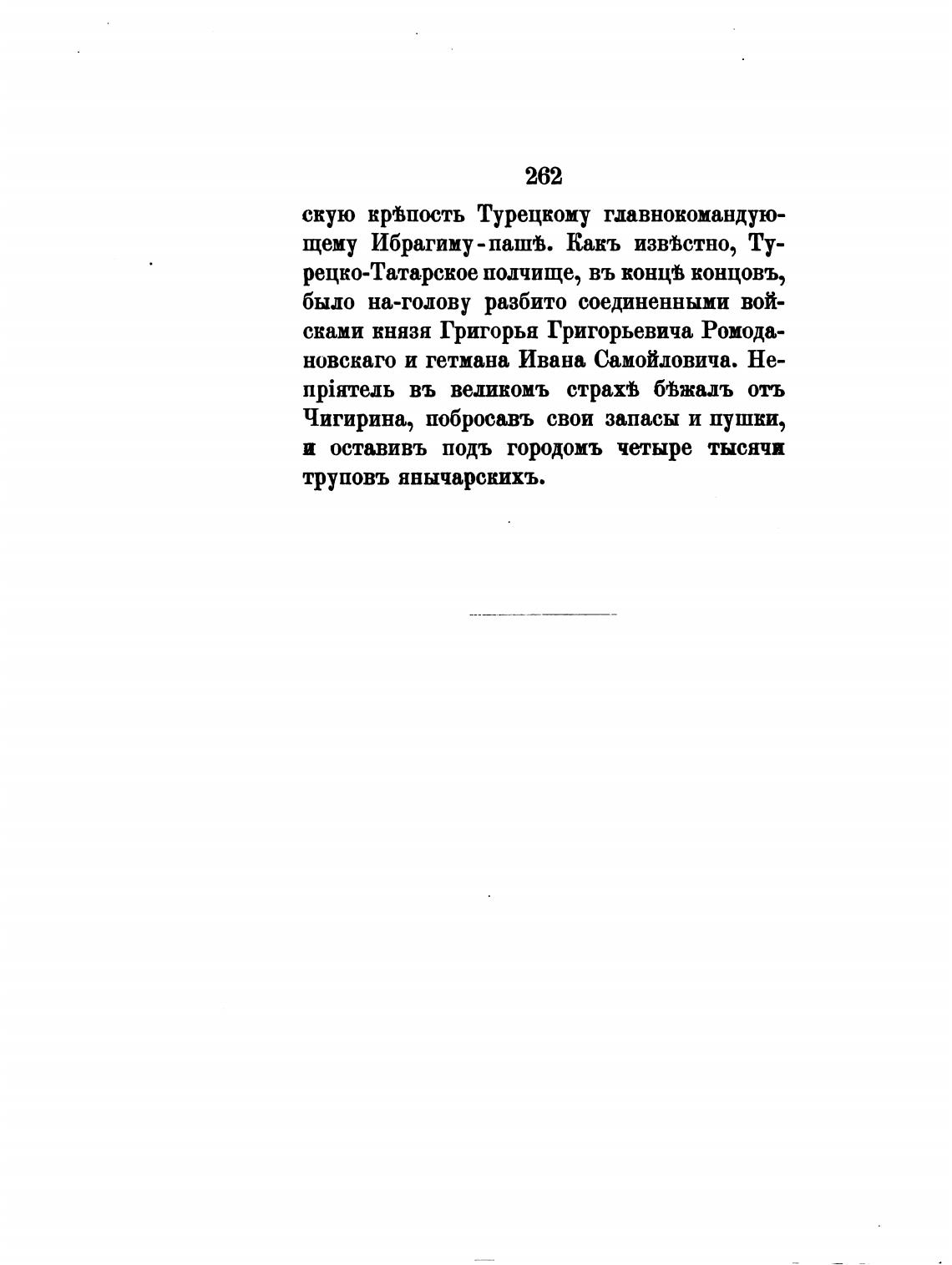 262

скую крѣпость Турецкому главнокомандующему Ибрагиму-пашѣ. Какъ извѣстно, Турецко-Татарское полчище, въ концѣ концовъ, было на-голову разбито соединенными войсками князя Григорья Григорьевича Ромодановскаго и гетмана Ивана Самойловича. Непріятель въ великомъ страхѣ бѣжалъ отъ Чигирина, побросавъ свои запасы и пушки, и оставивъ подъ городомъ четыре тысячи труповъ янычарскихъ.